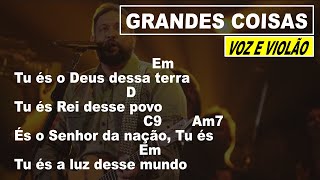 GRANDES COISAS

VOZ E VIOLÃO

Em
Tu és o Deus dessa terra
D
Tu és Rei desse povo
C9 Am7
És o Senhor da nação, Tu és
Em
Tu és a luz desse mundo